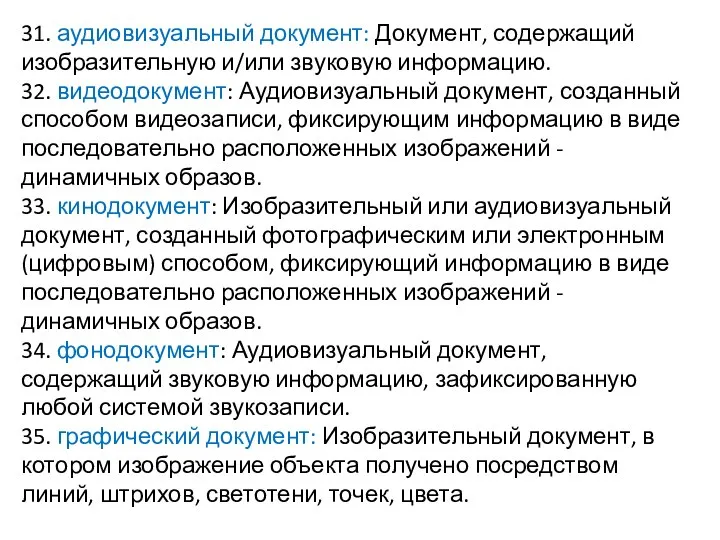 31. аудиовизуальный документ: Документ, содержащий изобразительную и/или звуковую информацию.
32. видеодокумент: Аудиовизуальный документ, созданный способом видеозаписи, фиксирующим информацию в виде последовательно расположенных изображений - динамичных образов.
33. кинодокумент: Изобразительный или аудиовизуальный документ, созданный фотографическим или электронным (цифровым) способом, фиксирующий информацию в виде последовательно расположенных изображений - динамичных образов.
34. фонодокумент: Аудиовизуальный документ, содержащий звуковую информацию, зафиксированную любой системой звукозаписи.
35. графический документ: Изобразительный документ, в котором изображение объекта получено посредством линий, штрихов, светотени, точек, цвета.